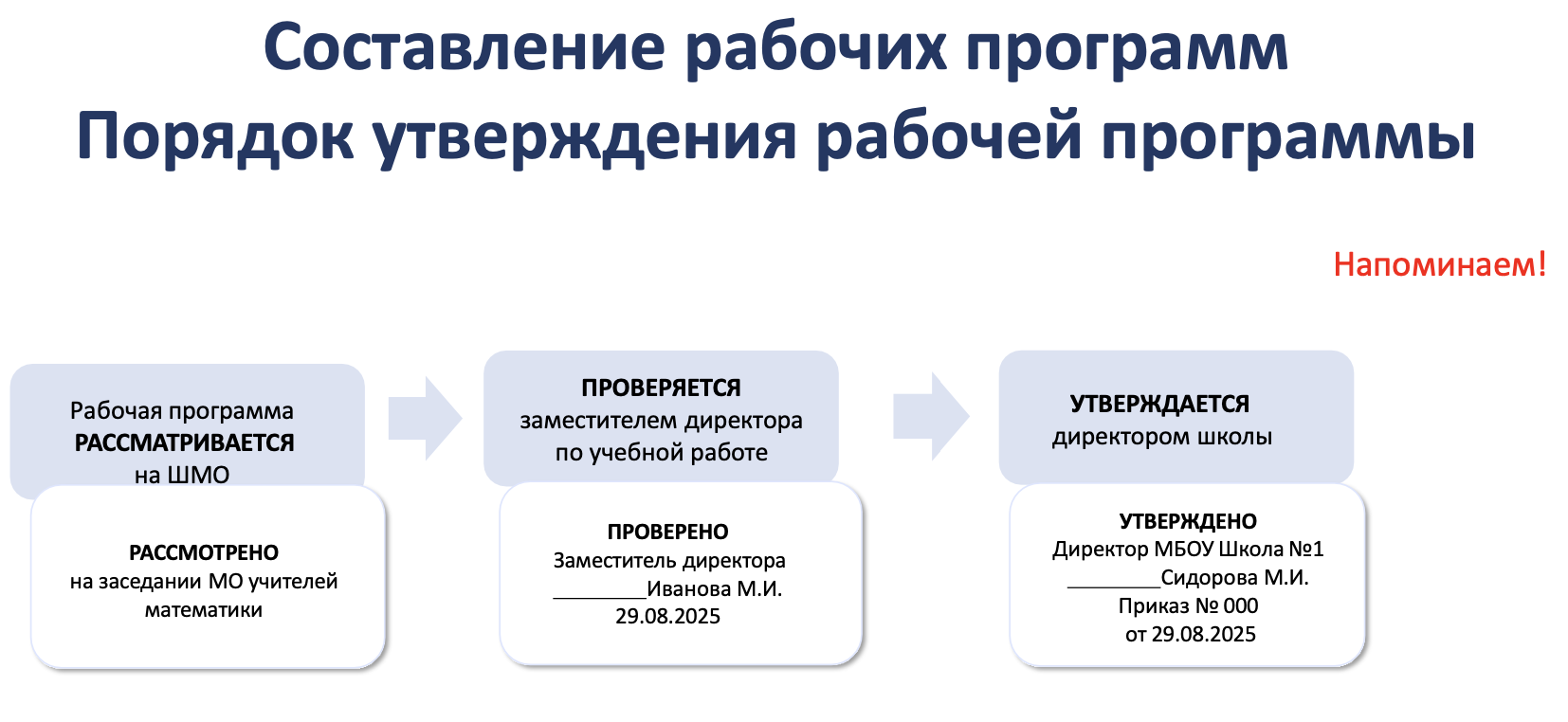 Составление рабочих программ
Порядок утверждения рабочей программы

Напоминаем!

Рабочая программа РАССМАТРИВАЕТСЯ на ШМО

РАССМОТРЕНО
на заседании МО учителей математики

ПРОВЕРЯЕТСЯ
заместителем директора по учебной работе

ПРОВЕРЕНО
Заместитель директора
________Иванова М.И.
29.08.2025

УТВЕРЖДАЕТСЯ
директором школы

УТВЕРЖДЕНО
Директор МБОУ Школа №1
________Сидорова М.И.
Приказ № 000
от 29.08.2025